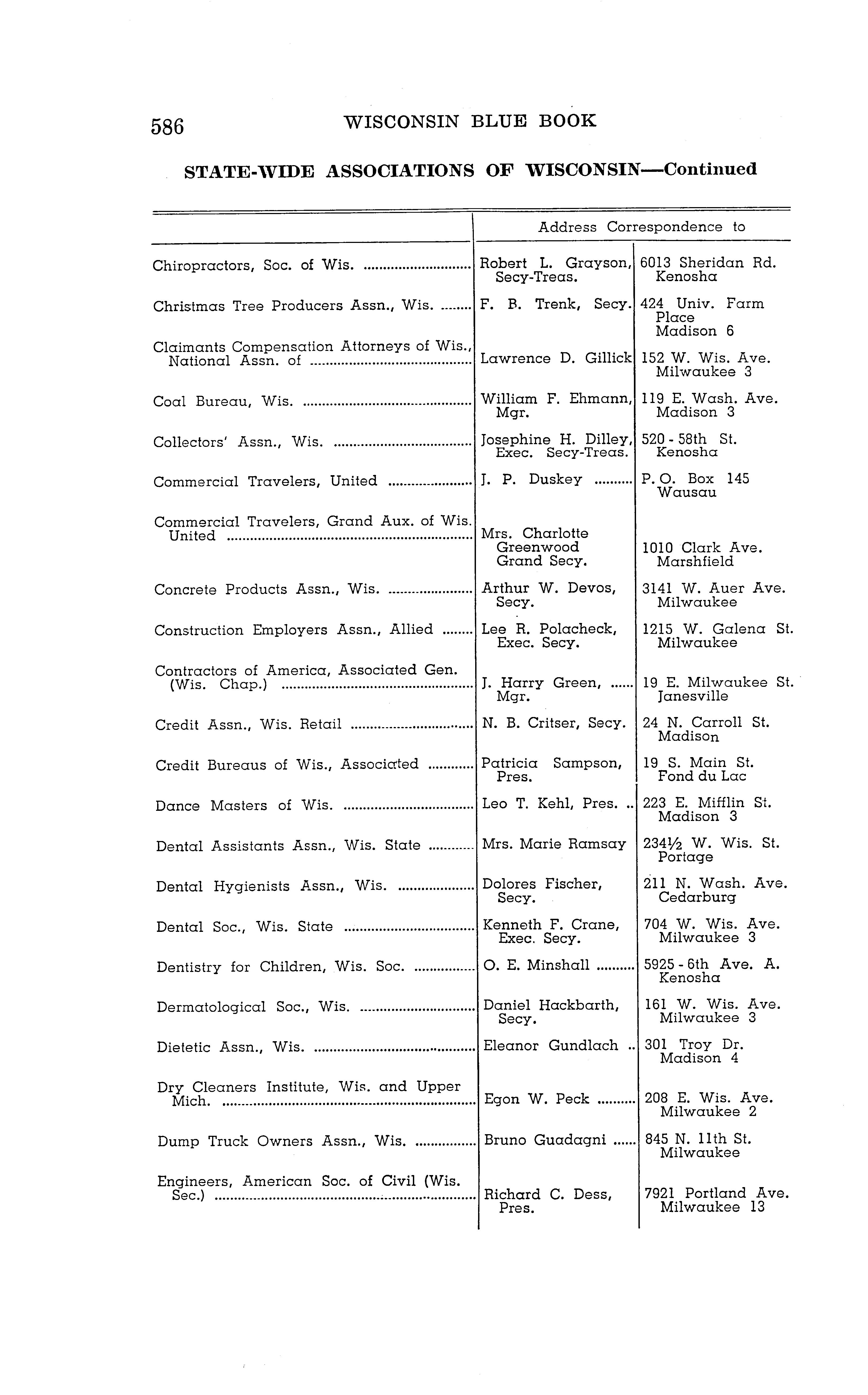 586 WISCONSIN BLUE BOOK

STATE-WIDE ASSOCIATIONS OF WISCONSIN—Continued

| | Address Correspondence to | |
|---|---|---|
| Chiropractors, Soc. of Wis. | Robert L. Grayson, Secy-Treas. | 6013 Sheridan Rd. Kenosha |
| Christmas Tree Producers Assn., Wis. | F. B. Trenk, Secy. | 424 Univ. Farm Place Madison 6 |
| Claimants Compensation Attorneys of Wis., National Assn. of | Lawrence D. Gillick | 152 W. Wis. Ave. Milwaukee 3 |
| Coal Bureau, Wis. | William F. Ehmann, Mgr. | 119 E. Wash. Ave. Madison 3 |
| Collectors' Assn., Wis. | Josephine H. Dilley, Exec. Secy-Treas. | 520 - 58th St. Kenosha |
| Commercial Travelers, United | J. P. Duskey | P. O. Box 145 Wausau |
| Commercial Travelers, Grand Aux. of Wis. United | Mrs. Charlotte Greenwood Grand Secy. | 1010 Clark Ave. Marshfield |
| Concrete Products Assn., Wis. | Arthur W. Devos, Secy. | 3141 W. Auer Ave. Milwaukee |
| Construction Employers Assn., Allied | Lee R. Polacheck, Exec. Secy. | 1215 W. Galena St. Milwaukee |
| Contractors of America, Associated Gen. (Wis. Chap.) | J. Harry Green, Mgr. | 19 E. Milwaukee St. Janesville |
| Credit Assn., Wis. Retail | N. B. Critser, Secy. | 24 N. Carroll St. Madison |
| Credit Bureaus of Wis., Associated | Patricia Sampson, Pres. | 19 S. Main St. Fond du Lac |
| Dance Masters of Wis. | Leo T. Kehl, Pres. | 223 E. Mifflin St. Madison 3 |
| Dental Assistants Assn., Wis. State | Mrs. Marie Ramsay | 234½ W. Wis. St. Portage |
| Dental Hygienists Assn., Wis. | Dolores Fischer, Secy. | 211 N. Wash. Ave. Cedarburg |
| Dental Soc., Wis. State | Kenneth F. Crane, Exec. Secy. | 704 W. Wis. Ave. Milwaukee 3 |
| Dentistry for Children, Wis. Soc. | O. E. Minshall | 5925 - 6th Ave. A. Kenosha |
| Dermatological Soc., Wis. | Daniel Hackbarth, Secy. | 161 W. Wis. Ave. Milwaukee 3 |
| Dietetic Assn., Wis. | Eleanor Gundlach | 301 Troy Dr. Madison 4 |
| Dry Cleaners Institute, Wis. and Upper Mich. | Egon W. Peck | 208 E. Wis. Ave. Milwaukee 2 |
| Dump Truck Owners Assn., Wis. | Bruno Guadagni | 845 N. 11th St. Milwaukee |
| Engineers, American Soc. of Civil (Wis. Sec.) | Richard C. Dess, Pres. | 7921 Portland Ave. Milwaukee 13 |